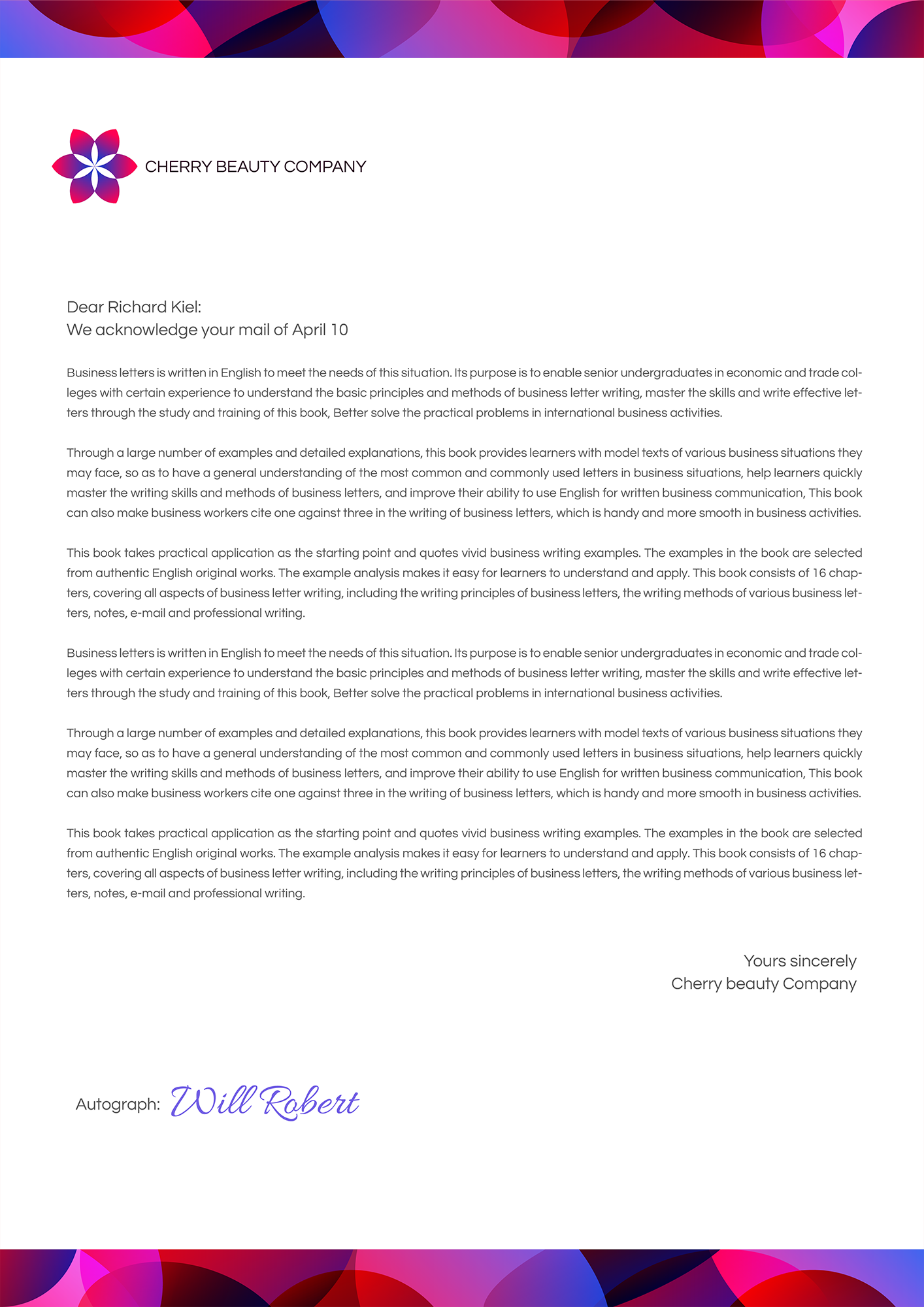 CHERRY BEAUTY COMPANY

Dear Richard Kiel:
We acknowledge your mail of April 10

Business letters is written in English to meet the needs of this situation. Its purpose is to enable senior undergraduates in economic and trade colleges with certain experience to understand the basic principles and methods of business letter writing, master the skills and write effective letters through the study and training of this book, Better solve the practical problems in international business activities.

Through a large number of examples and detailed explanations, this book provides learners with model texts of various business situations they may face, so as to have a general understanding of the most common and commonly used letters in business situations, help learners quickly master the writing skills and methods of business letters, and improve their ability to use English for written business communication, This book can also make business workers cite one against three in the writing of business letters, which is handy and more smooth in business activities.

This book takes practical application as the starting point and quotes vivid business writing examples. The examples in the book are selected from authentic English original works. The example analysis makes it easy for learners to understand and apply. This book consists of 16 chapters, covering all aspects of business letter writing, including the writing principles of business letters, the writing methods of various business letters, notes, e-mail and professional writing.

Business letters is written in English to meet the needs of this situation. Its purpose is to enable senior undergraduates in economic and trade colleges with certain experience to understand the basic principles and methods of business letter writing, master the skills and write effective letters through the study and training of this book, Better solve the practical problems in international business activities.

Through a large number of examples and detailed explanations, this book provides learners with model texts of various business situations they may face, so as to have a general understanding of the most common and commonly used letters in business situations, help learners quickly master the writing skills and methods of business letters, and improve their ability to use English for written business communication, This book can also make business workers cite one against three in the writing of business letters, which is handy and more smooth in business activities.

This book takes practical application as the starting point and quotes vivid business writing examples. The examples in the book are selected from authentic English original works. The example analysis makes it easy for learners to understand and apply. This book consists of 16 chapters, covering all aspects of business letter writing, including the writing principles of business letters, the writing methods of various business letters, notes, e-mail and professional writing.

Yours sincerely
Cherry beauty Company

Autograph: Will Robert